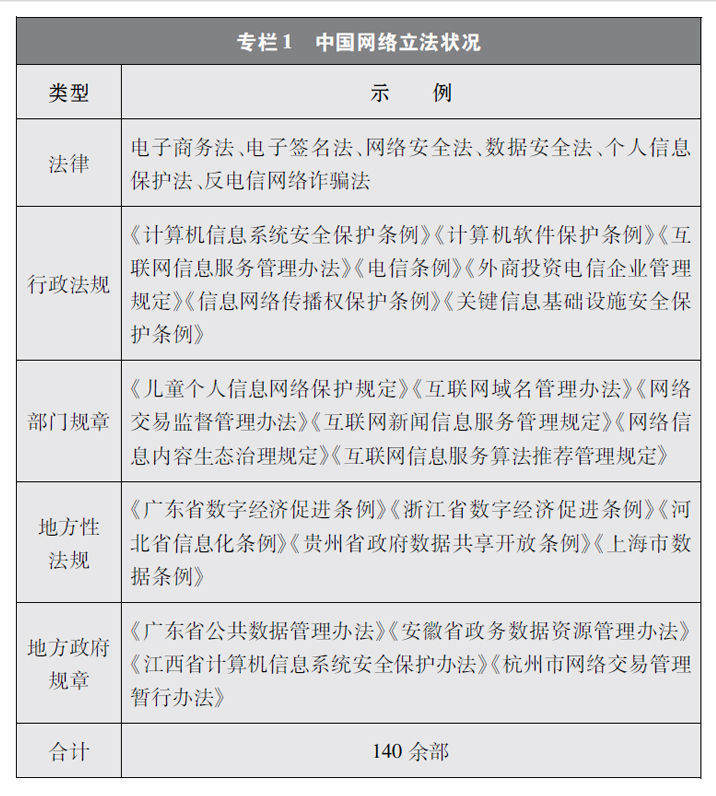 专栏1　中国网络立法状况

| 类型 | 示　例 |
|---|---|
| 法律 | 电子商务法、电子签名法、网络安全法、数据安全法、个人信息保护法、反电信网络诈骗法 |
| 行政法规 | 《计算机信息系统安全保护条例》《计算机软件保护条例》《互联网信息服务管理办法》《电信条例》《外商投资电信企业管理规定》《信息网络传播权保护条例》《关键信息基础设施安全保护条例》 |
| 部门规章 | 《儿童个人信息网络保护规定》《互联网域名管理办法》《网络交易监督管理办法》《互联网新闻信息服务管理规定》《网络信息内容生态治理规定》《互联网信息服务算法推荐管理规定》 |
| 地方性法规 | 《广东省数字经济促进条例》《浙江省数字经济促进条例》《河北省信息化条例》《贵州省政府数据共享开放条例》《上海市数据条例》 |
| 地方政府规章 | 《广东省公共数据管理办法》《安徽省政务数据资源管理办法》《江西省计算机信息系统安全保护办法》《杭州市网络交易管理暂行办法》 |
| 合计 | 140 余部 |